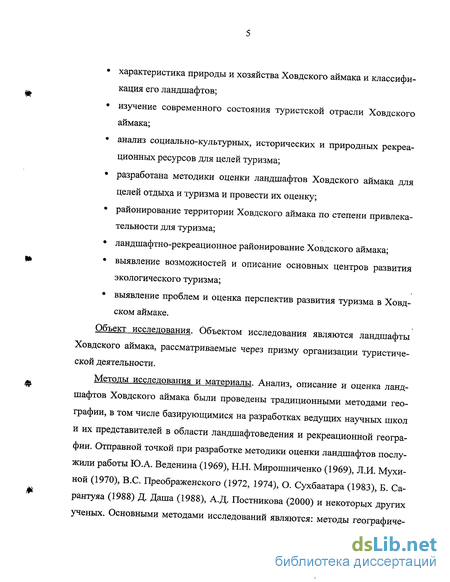 5

• характеристика природы и хозяйства Ховдского аймака и классификация его ландшафтов;

• изучение современного состояния туристской отрасли Ховдского аймака;

• анализ социально-культурных, исторических и природных рекреационных ресурсов для целей туризма;

• разработана методики оценки ландшафтов Ховдского аймака для целей отдыха и туризма и провести их оценку;

• районирование территории Ховдского аймака по степени привлекательности для туризма;

• ландшафтно-рекреационное районирование Ховдского аймака;

• выявление возможностей и описание основных центров развития экологического туризма;

• выявление проблем и оценка перспектив развития туризма в Ховдском аймаке.

Объект исследования. Объектом исследования являются ландшафты Ховдского аймака, рассматриваемые через призму организации туристической деятельности.

Методы исследования и материалы. Анализ, описание и оценка ландшафтов Ховдского аймака были проведены традиционными методами географии, в том числе базирующимися на разработках ведущих научных школ и их представителей в области ландшафтоведения и рекреационной географии. Отправной точкой при разработке методики оценки ландшафтов послужили работы Ю.А. Веденина (1969), Н.Н. Мирошниченко (1969), Л.И. Мухиной (1970), В.С. Преображенского (1972, 1974), О. Сухбаатара (1983), Б. Сарантуяа (1988) Д. Даша (1988), А.Д. Постникова (2000) и некоторых других ученых. Основными методами исследований являются: методы географиче-

dsLib.net
библиотека диссертаций